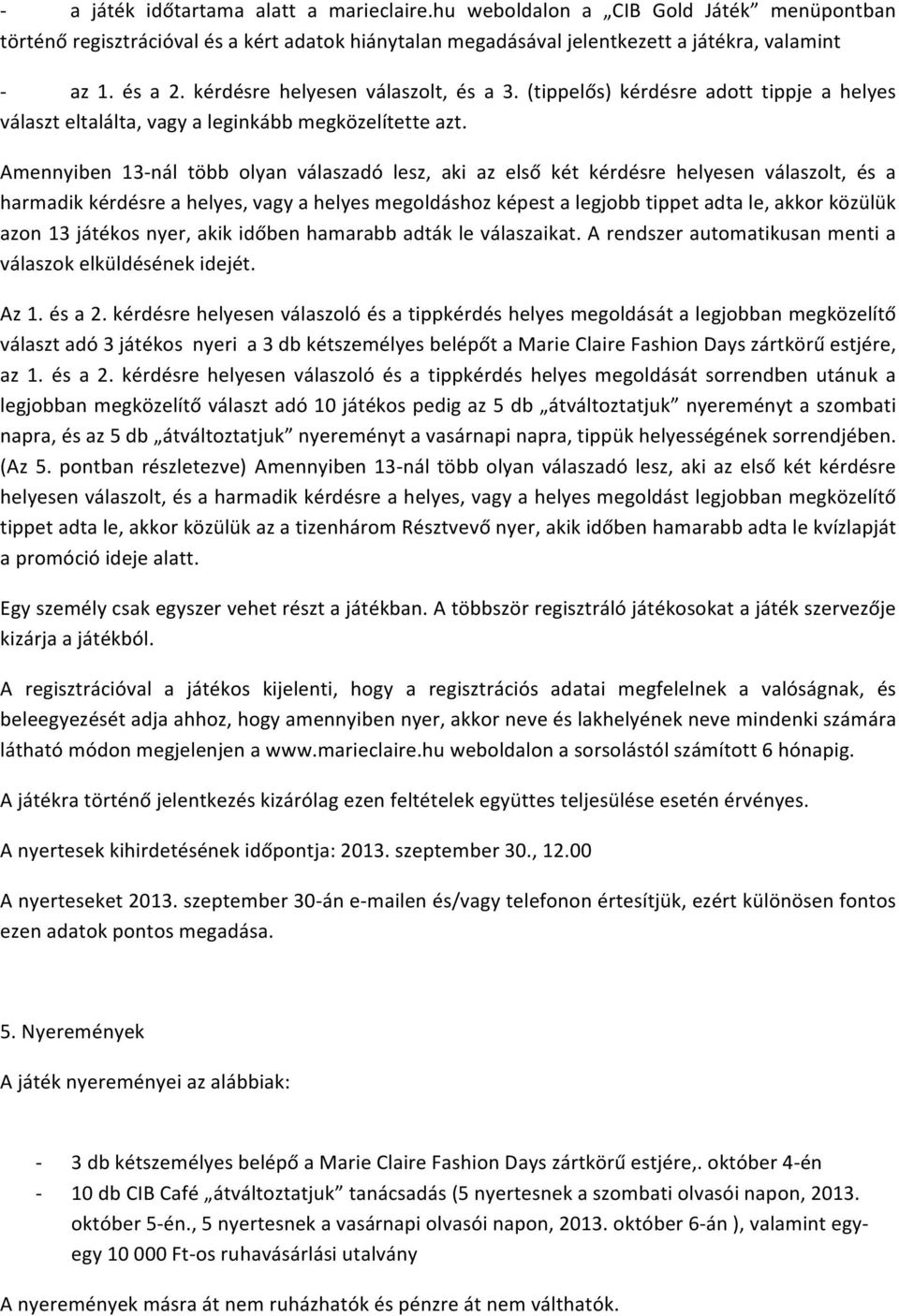 - a játék időtartama alatt a marieclaire.hu weboldalon a „CIB Gold Játék” menüpontban történő regisztrációval és a kért adatok hiánytalan megadásával jelentkezett a játékra, valamint

- az 1. és a 2. kérdésre helyesen válaszolt, és a 3. (tippelős) kérdésre adott tippje a helyes választ eltalálta, vagy a leginkább megközelítette azt.

Amennyiben 13-nál több olyan válaszadó lesz, aki az első két kérdésre helyesen válaszolt, és a harmadik kérdésre a helyes, vagy a helyes megoldáshoz képest a legjobb tippet adta le, akkor közülük azon 13 játékos nyer, akik időben hamarabb adták le válaszaikat. A rendszer automatikusan menti a válaszok elküldésének idejét.

Az 1. és a 2. kérdésre helyesen válaszoló és a tippkérdés helyes megoldását a legjobban megközelítő választ adó 3 játékos nyeri a 3 db kétszemélyes belépőt a Marie Claire Fashion Days zártkörű estjére, az 1. és a 2. kérdésre helyesen válaszoló és a tippkérdés helyes megoldását sorrendben utánuk a legjobban megközelítő választ adó 10 játékos pedig az 5 db „átváltoztatjuk” nyereményt a szombati napra, és az 5 db „átváltoztatjuk” nyereményt a vasárnapi napra, tippük helyességének sorrendjében. (Az 5. pontban részletezve) Amennyiben 13-nál több olyan válaszadó lesz, aki az első két kérdésre helyesen válaszolt, és a harmadik kérdésre a helyes, vagy a helyes megoldást legjobban megközelítő tippet adta le, akkor közülük az a tizenhárom Résztvevő nyer, akik időben hamarabb adta le kvízlapját a promóció ideje alatt.

Egy személy csak egyszer vehet részt a játékban. A többször regisztráló játékosokat a játék szervezője kizárja a játékból.

A regisztrációval a játékos kijelenti, hogy a regisztrációs adatai megfelelnek a valóságnak, és beleegyezését adja ahhoz, hogy amennyiben nyer, akkor neve és lakhelyének neve mindenki számára látható módon megjelenjen a www.marieclaire.hu weboldalon a sorsolástól számított 6 hónapig.

A játékra történő jelentkezés kizárólag ezen feltételek együttes teljesülése esetén érvényes.

A nyertesek kihirdetésének időpontja: 2013. szeptember 30., 12.00

A nyerteseket 2013. szeptember 30-án e-mailen és/vagy telefonon értesítjük, ezért különösen fontos ezen adatok pontos megadása.

5. Nyeremények

A játék nyereményei az alábbiak:

- 3 db kétszemélyes belépő a Marie Claire Fashion Days zártkörű estjére,. október 4-én
- 10 db CIB Café „átváltoztatjuk” tanácsadás (5 nyertesnek a szombati olvasói napon, 2013. október 5-én., 5 nyertesnek a vasárnapi olvasói napon, 2013. október 6-án ), valamint egy-egy 10 000 Ft-os ruhavásárlási utalvány

A nyeremények másra át nem ruházhatók és pénzre át nem válthatók.